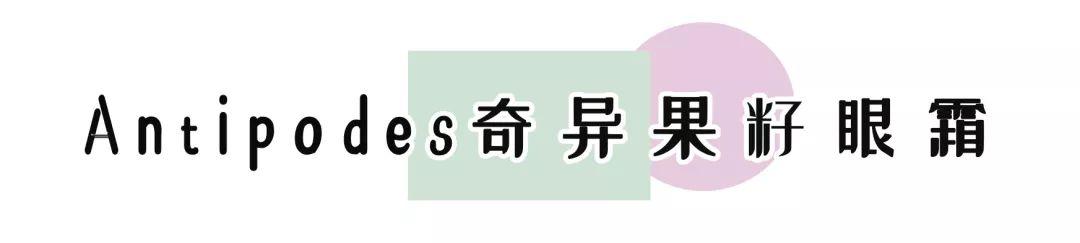 Antipodes奇异果籽眼霜